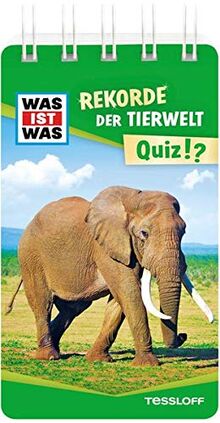 WAS IST WAS

REKORDE DER TIERWELT

Quiz!?

TESSLOFF